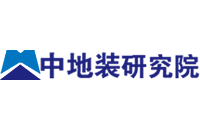 中地装研究院